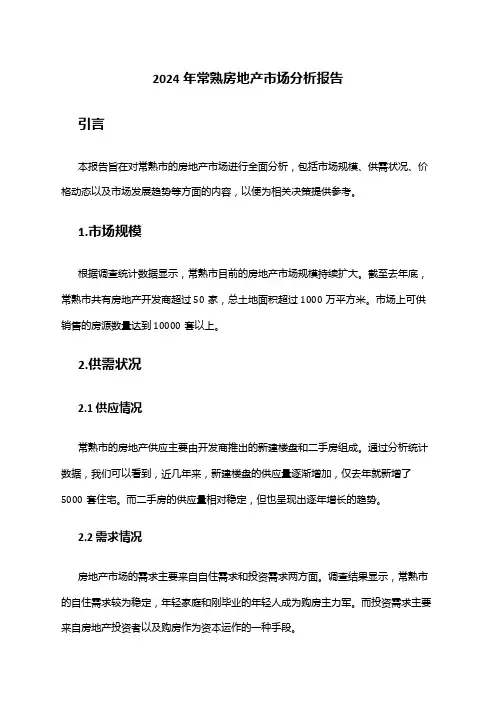 2024 年常熟房地产市场分析报告

引言

本报告旨在对常熟市的房地产市场进行全面分析，包括市场规模、供需状况、价格动态以及市场发展趋势等方面的内容，以便为相关决策提供参考。

1.市场规模

根据调查统计数据显示，常熟市目前的房地产市场规模持续扩大。截至去年底，常熟市共有房地产开发商超过 50 家，总土地面积超过 1000 万平方米。市场上可供销售的房源数量达到 10000 套以上。

2.供需状况

2.1 供应情况

常熟市的房地产供应主要由开发商推出的新建楼盘和二手房组成。通过分析统计数据，我们可以看到，近几年来，新建楼盘的供应量逐渐增加，仅去年就新增了 5000 套住宅。而二手房的供应量相对稳定，但也呈现出逐年增长的趋势。

2.2 需求情况

房地产市场的需求主要来自自住需求和投资需求两方面。调查结果显示，常熟市的自住需求较为稳定，年轻家庭和刚毕业的年轻人成为购房主力军。而投资需求主要来自房地产投资者以及购房作为资本运作的一种手段。